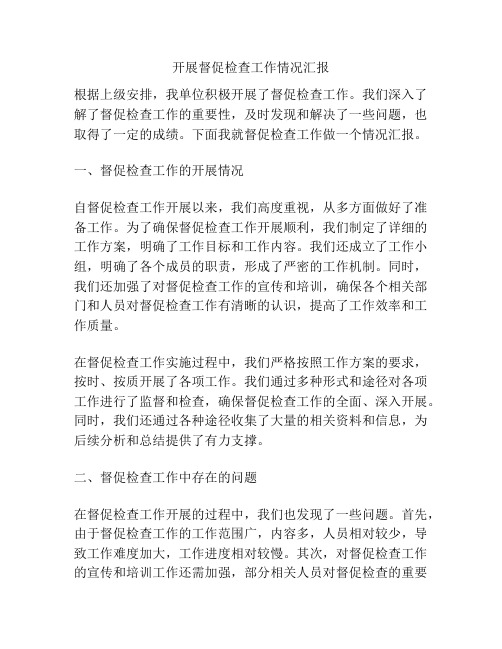 开展督促检查工作情况汇报

根据上级安排，我单位积极开展了督促检查工作。我们深入了解了督促检查工作的重要性，及时发现和解决了一些问题，也取得了一定的成绩。下面我就督促检查工作做一个情况汇报。

一、督促检查工作的开展情况

自督促检查工作开展以来，我们高度重视，从多方面做好了准备工作。为了确保督促检查工作开展顺利，我们制定了详细的工作方案，明确了工作目标和工作内容。我们还成立了工作小组，明确了各个成员的职责，形成了严密的工作机制。同时，我们还加强了对督促检查工作的宣传和培训，确保各个相关部门和人员对督促检查工作有清晰的认识，提高了工作效率和工作质量。

在督促检查工作实施过程中，我们严格按照工作方案的要求，按时、按质开展了各项工作。我们通过多种形式和途径对各项工作进行了监督和检查，确保督促检查工作的全面、深入开展。同时，我们还通过各种途径收集了大量的相关资料和信息，为后续分析和总结提供了有力支撑。

二、督促检查工作中存在的问题

在督促检查工作开展的过程中，我们也发现了一些问题。首先，由于督促检查工作的工作范围广，内容多，人员相对较少，导致工作难度加大，工作进度相对较慢。其次，对督促检查工作的宣传和培训工作还需加强，部分相关人员对督促检查的重要